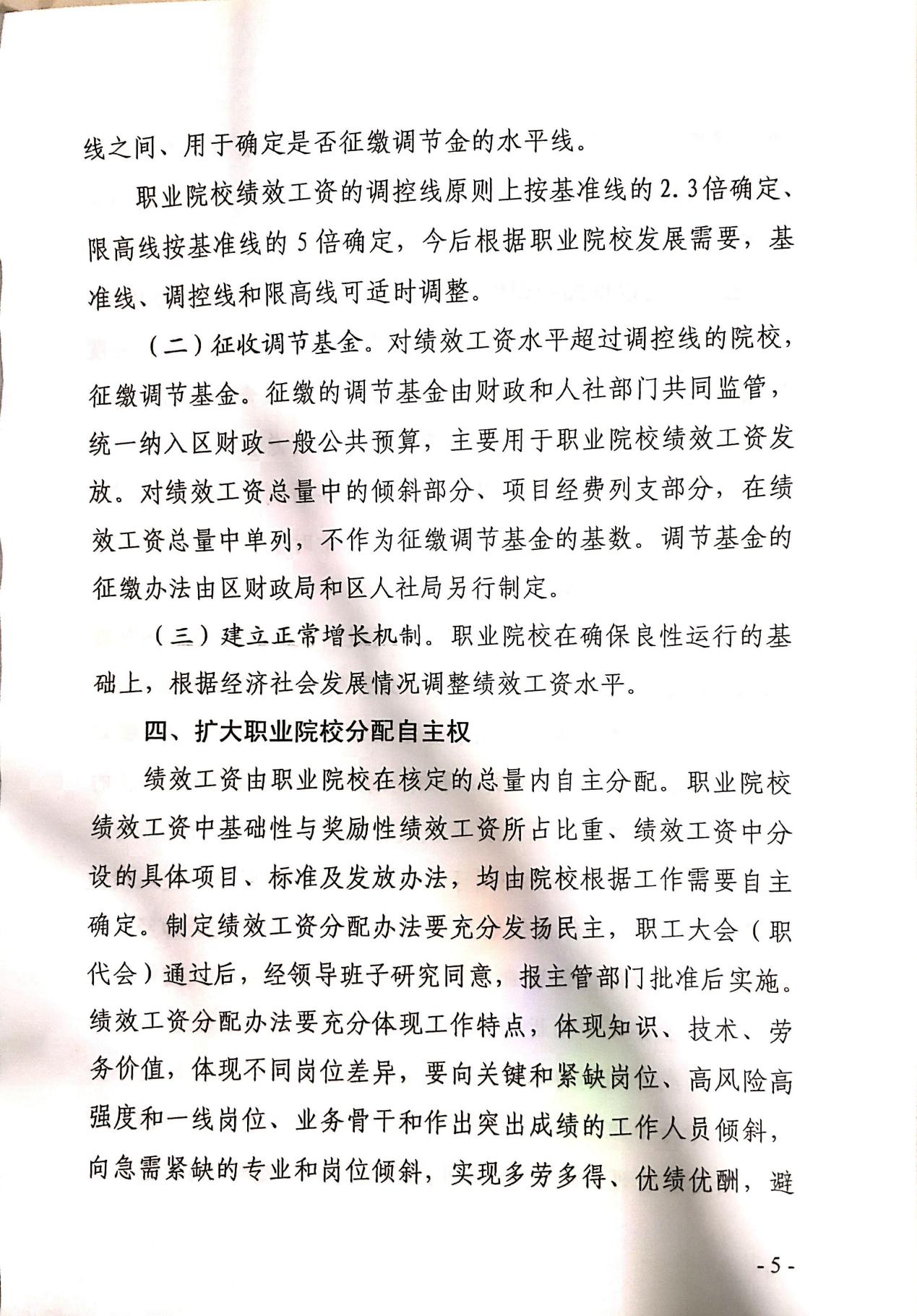 线之间、用于确定是否征缴调节金的水平线。

职业院校绩效工资的调控线原则上按基准线的2.3倍确定、限高线按基准线的5倍确定，今后根据职业院校发展需要，基准线、调控线和限高线可适时调整。

（二）征收调节基金。对绩效工资水平超过调控线的院校，征缴调节基金。征缴的调节基金由财政和人社部门共同监管，统一纳入区财政一般公共预算，主要用于职业院校绩效工资发放。对绩效工资总量中的倾斜部分、项目经费列支部分，在绩效工资总量中单列，不作为征缴调节基金的基数。调节基金的征缴办法由区财政局和区人社局另行制定。

（三）建立正常增长机制。职业院校在确保良性运行的基础上，根据经济社会发展情况调整绩效工资水平。

四、扩大职业院校分配自主权

绩效工资由职业院校在核定的总量内自主分配。职业院校绩效工资中基础性与奖励性绩效工资所占比重、绩效工资中分设的具体项目、标准及发放办法，均由院校根据工作需要自主确定。制定绩效工资分配办法要充分发扬民主，职工大会（职代会）通过后，经领导班子研究同意，报主管部门批准后实施。绩效工资分配办法要充分体现工作特点，体现知识、技术、劳务价值，体现不同岗位差异，要向关键和紧缺岗位、高风险高强度和一线岗位、业务骨干和作出突出成绩的工作人员倾斜，向急需紧缺的专业和岗位倾斜，实现多劳多得、优绩优酬，避

- 5 -